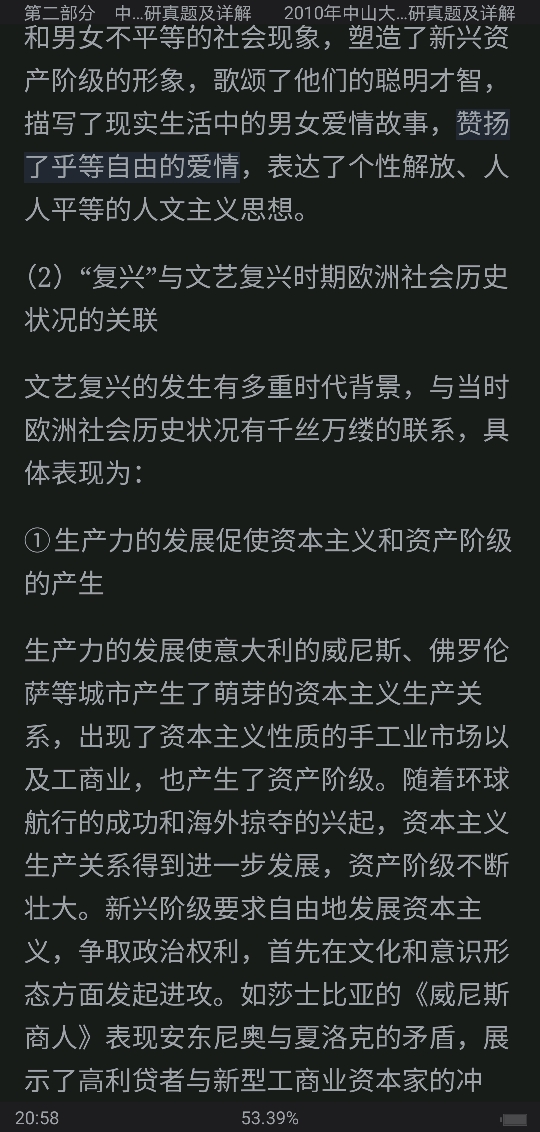 第二部分　中...研真题及详解　　2010年中山大...研真题及详解

和男女不平等的社会现象，塑造了新兴资产阶级的形象，歌颂了他们的聪明才智，描写了现实生活中的男女爱情故事，赞扬了乎等自由的爱情，表达了个性解放、人人平等的人文主义思想。

（2）“复兴”与文艺复兴时期欧洲社会历史状况的关联

文艺复兴的发生有多重时代背景，与当时欧洲社会历史状况有千丝万缕的联系，具体表现为：

①生产力的发展促使资本主义和资产阶级的产生

生产力的发展使意大利的威尼斯、佛罗伦萨等城市产生了萌芽的资本主义生产关系，出现了资本主义性质的手工业市场以及工商业，也产生了资产阶级。随着环球航行的成功和海外掠夺的兴起，资本主义生产关系得到进一步发展，资产阶级不断壮大。新兴阶级要求自由地发展资本主义，争取政治权利，首先在文化和意识形态方面发起进攻。如莎士比亚的《威尼斯商人》表现安东尼奥与夏洛克的矛盾，展示了高利贷者与新型工商业资本家的冲

20:58　　53.39%